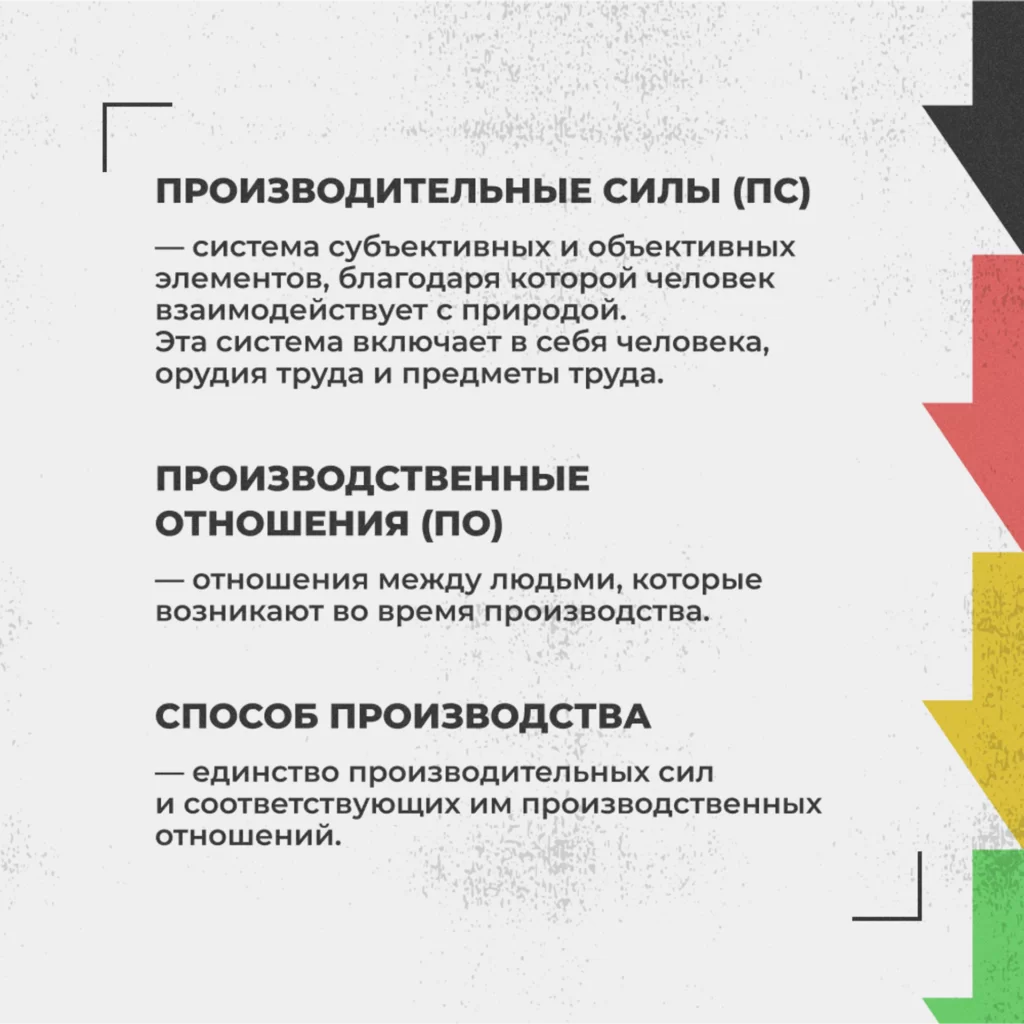 ПРОИЗВОДИТЕЛЬНЫЕ СИЛЫ (ПС)

— система субъективных и объективных элементов, благодаря которой человек взаимодействует с природой. Эта система включает в себя человека, орудия труда и предметы труда.

ПРОИЗВОДСТВЕННЫЕ ОТНОШЕНИЯ (ПО)

— отношения между людьми, которые возникают во время производства.

СПОСОБ ПРОИЗВОДСТВА

— единство производительных сил и соответствующих им производственных отношений.